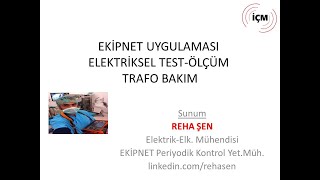 İÇM

EKİPNET UYGULAMASI
ELEKTRİKSEL TEST-ÖLÇÜM
TRAFO BAKIM

Sunum
REHA ŞEN
Elektrik-Elk. Mühendisi
EKİPNET Periyodik Kontrol Yet.Müh.
linkedin.com/rehasen